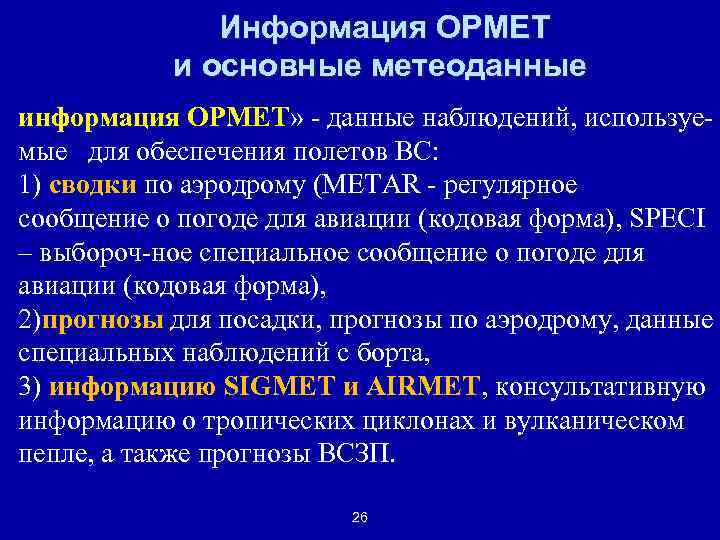 Информация OPMET
и основные метеоданные

информация OPMET» - данные наблюдений, используемые для обеспечения полетов ВС:
1) сводки по аэродрому (METAR - регулярное сообщение о погоде для авиации (кодовая форма), SPECI – выбороч-ное специальное сообщение о погоде для авиации (кодовая форма),
2)прогнозы для посадки, прогнозы по аэродрому, данные специальных наблюдений с борта,
3) информацию SIGMET и AIRMET, консультативную информацию о тропических циклонах и вулканическом пепле, а также прогнозы ВСЗП.

26